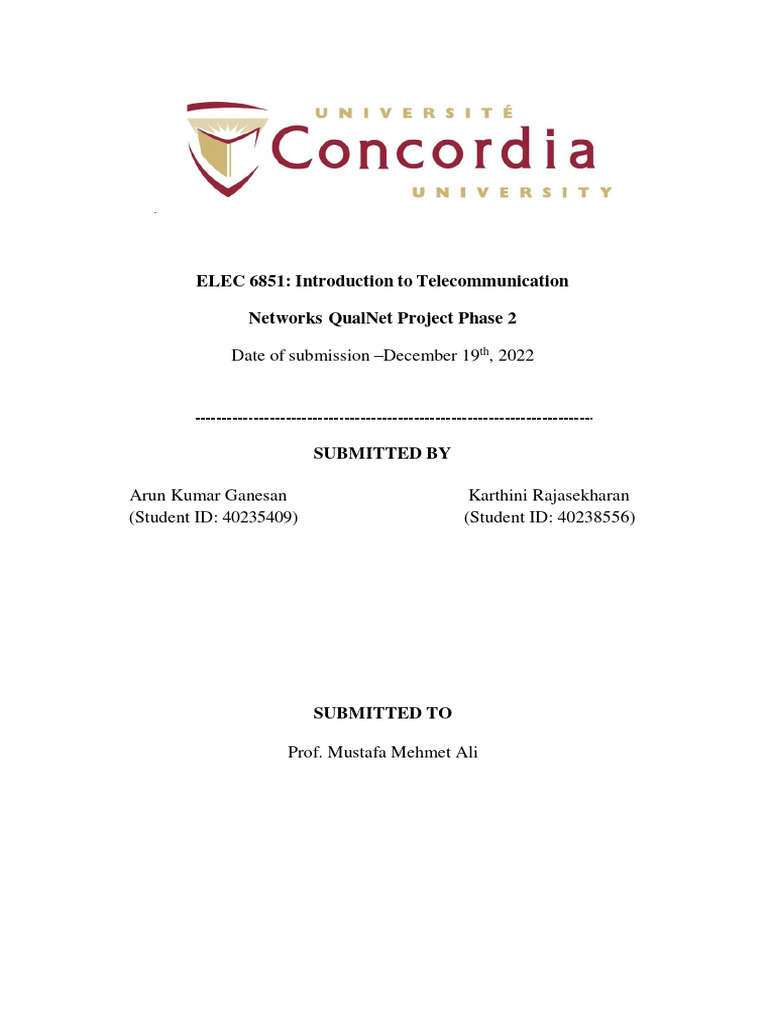 UNIVERSITÉ
Concordia
UNIVERSITY

ELEC 6851: Introduction to Telecommunication

Networks QualNet Project Phase 2

Date of submission –December 19$^{th}$, 2022

--------------------------------------------------------------------------------

SUBMITTED BY

Arun Kumar Ganesan
(Student ID: 40235409)

Karthini Rajasekharan
(Student ID: 40238556)

SUBMITTED TO

Prof. Mustafa Mehmet Ali